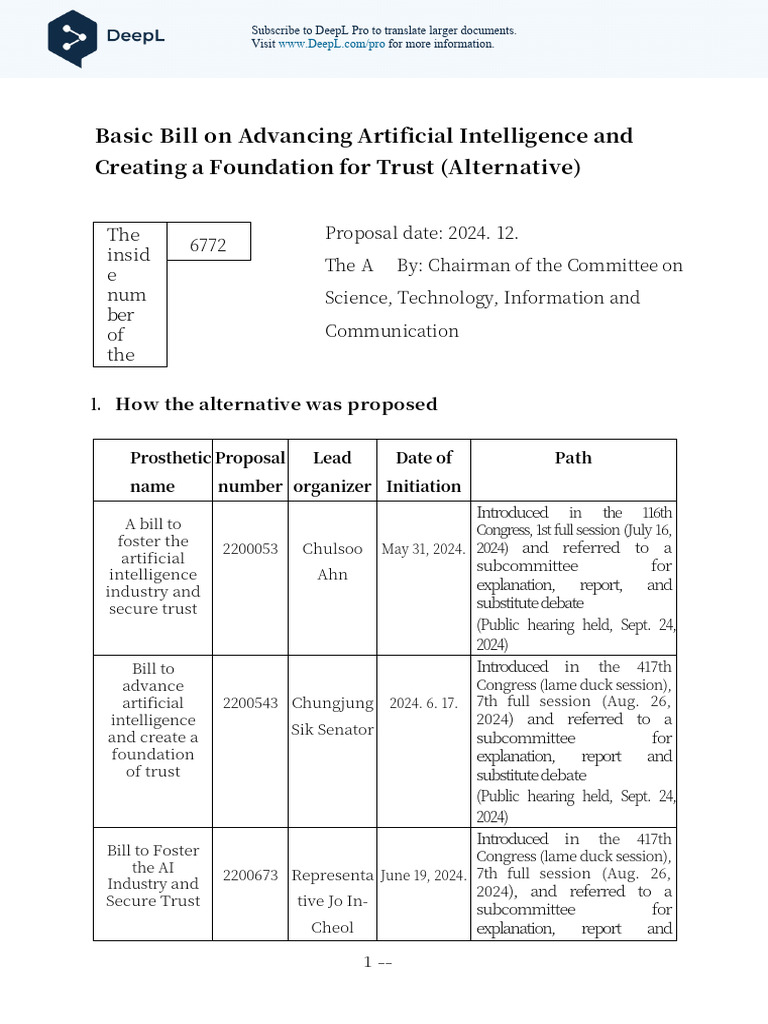 DeepL

Subscribe to DeepL Pro to translate larger documents.
Visit www.DeepL.com/pro for more information.

Basic Bill on Advancing Artificial Intelligence and Creating a Foundation for Trust (Alternative)

| The inside number of the | 6772 |
|---|---|

Proposal date: 2024. 12.
The A By: Chairman of the Committee on Science, Technology, Information and Communication

1. How the alternative was proposed

| Prosthetic name | Proposal number | Lead organizer | Date of Initiation | Path |
|---|---|---|---|---|
| A bill to foster the artificial intelligence industry and secure trust | 2200053 | Chulsoo Ahn | May 31, 2024. | Introduced in the 116th Congress, 1st full session (July 16, 2024) and referred to a subcommittee for explanation, report, and substitute debate (Public hearing held, Sept. 24, 2024) |
| Bill to advance artificial intelligence and create a foundation of trust | 2200543 | Chungjung Sik Senator | 2024. 6. 17. | Introduced in the 417th Congress (lame duck session), 7th full session (Aug. 26, 2024) and referred to a subcommittee for explanation, report and substitute debate (Public hearing held, Sept. 24, 2024) |
| Bill to Foster the AI Industry and Secure Trust | 2200673 | Representative Jo In-Cheol | June 19, 2024. | Introduced in the 417th Congress (lame duck session), 7th full session (Aug. 26, 2024), and referred to a subcommittee for explanation, report and |

1 --